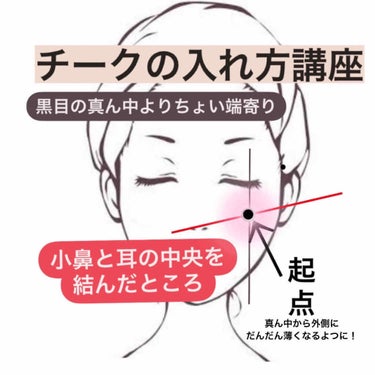 チークの入れ方講座

黒目の真ん中よりちょい端寄り

小鼻と耳の中央を結んだところ

起点

真ん中から外側に
だんだん薄くなるよつに！